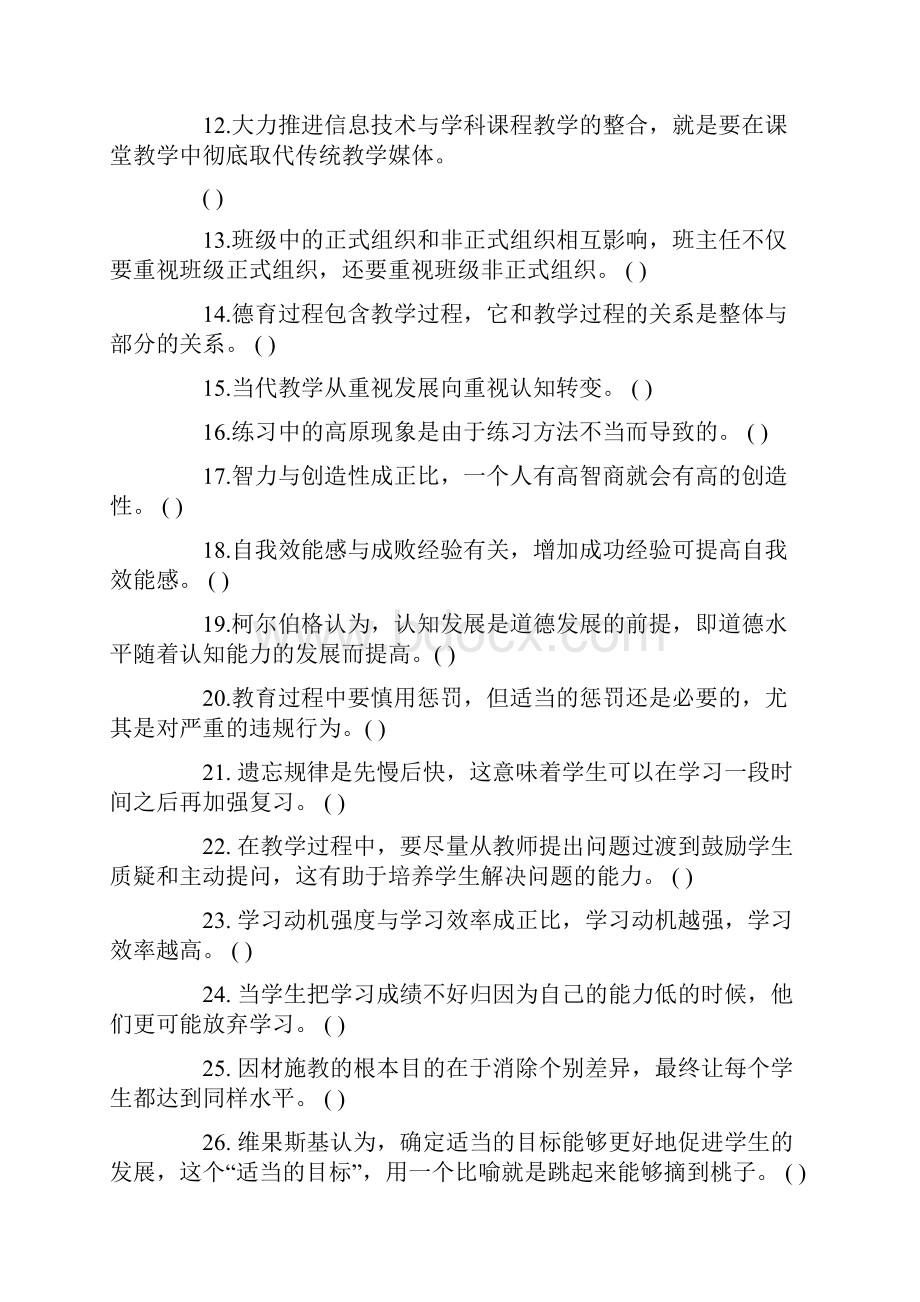 12.大力推进信息技术与学科课程教学的整合，就是要在课堂教学中彻底取代传统教学媒体。

( )

13.班级中的正式组织和非正式组织相互影响，班主任不仅要重视班级正式组织，还要重视班级非正式组织。 ( )

14.德育过程包含教学过程，它和教学过程的关系是整体与部分的关系。 ( )

15.当代教学从重视发展向重视认知转变。 ( )

16.练习中的高原现象是由于练习方法不当而导致的。 ( )

17.智力与创造性成正比，一个人有高智商就会有高的创造性。 ( )

18.自我效能感与成败经验有关，增加成功经验可提高自我效能感。 ( )

19.柯尔伯格认为，认知发展是道德发展的前提，即道德水平随着认知能力的发展而提高。( )

20.教育过程中要慎用惩罚，但适当的惩罚还是必要的，尤其是对严重的违规行为。( )

21. 遗忘规律是先慢后快，这意味着学生可以在学习一段时间之后再加强复习。 ( )

22. 在教学过程中，要尽量从教师提出问题过渡到鼓励学生质疑和主动提问，这有助于培养学生解决问题的能力。 ( )

23. 学习动机强度与学习效率成正比，学习动机越强，学习效率越高。 ( )

24. 当学生把学习成绩不好归因为自己的能力低的时候，他们更可能放弃学习。 ( )

25. 因材施教的根本目的在于消除个别差异，最终让每个学生都达到同样水平。 ( )

26. 维果斯基认为，确定适当的目标能够更好地促进学生的发展，这个“适当的目标”，用一个比喻就是跳起来能够摘到桃子。 ( )